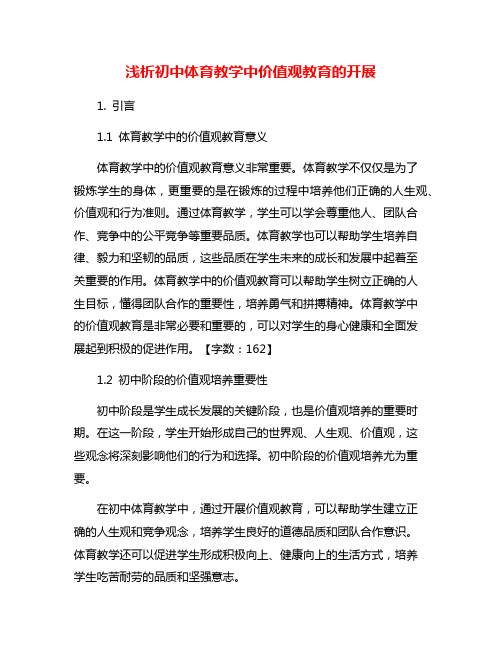 浅析初中体育教学中价值观教育的开展

1. 引言

1.1 体育教学中的价值观教育意义

体育教学中的价值观教育意义非常重要。体育教学不仅仅是为了锻炼学生的身体，更重要的是在锻炼的过程中培养他们正确的人生观、价值观和行为准则。通过体育教学，学生可以学会尊重他人、团队合作、竞争中的公平竞争等重要品质。体育教学也可以帮助学生培养自律、毅力和坚韧的品质，这些品质在学生未来的成长和发展中起着至关重要的作用。体育教学中的价值观教育可以帮助学生树立正确的人生目标，懂得团队合作的重要性，培养勇气和拼搏精神。体育教学中的价值观教育是非常必要和重要的，可以对学生的身心健康和全面发展起到积极的促进作用。【字数：162】

1.2 初中阶段的价值观培养重要性

初中阶段是学生成长发展的关键阶段，也是价值观培养的重要时期。在这一阶段，学生开始形成自己的世界观、人生观、价值观，这些观念将深刻影响他们的行为和选择。初中阶段的价值观培养尤为重要。

在初中体育教学中，通过开展价值观教育，可以帮助学生建立正确的人生观和竞争观念，培养学生良好的道德品质和团队合作意识。体育教学还可以促进学生形成积极向上、健康向上的生活方式，培养学生吃苦耐劳的品质和坚强意志。